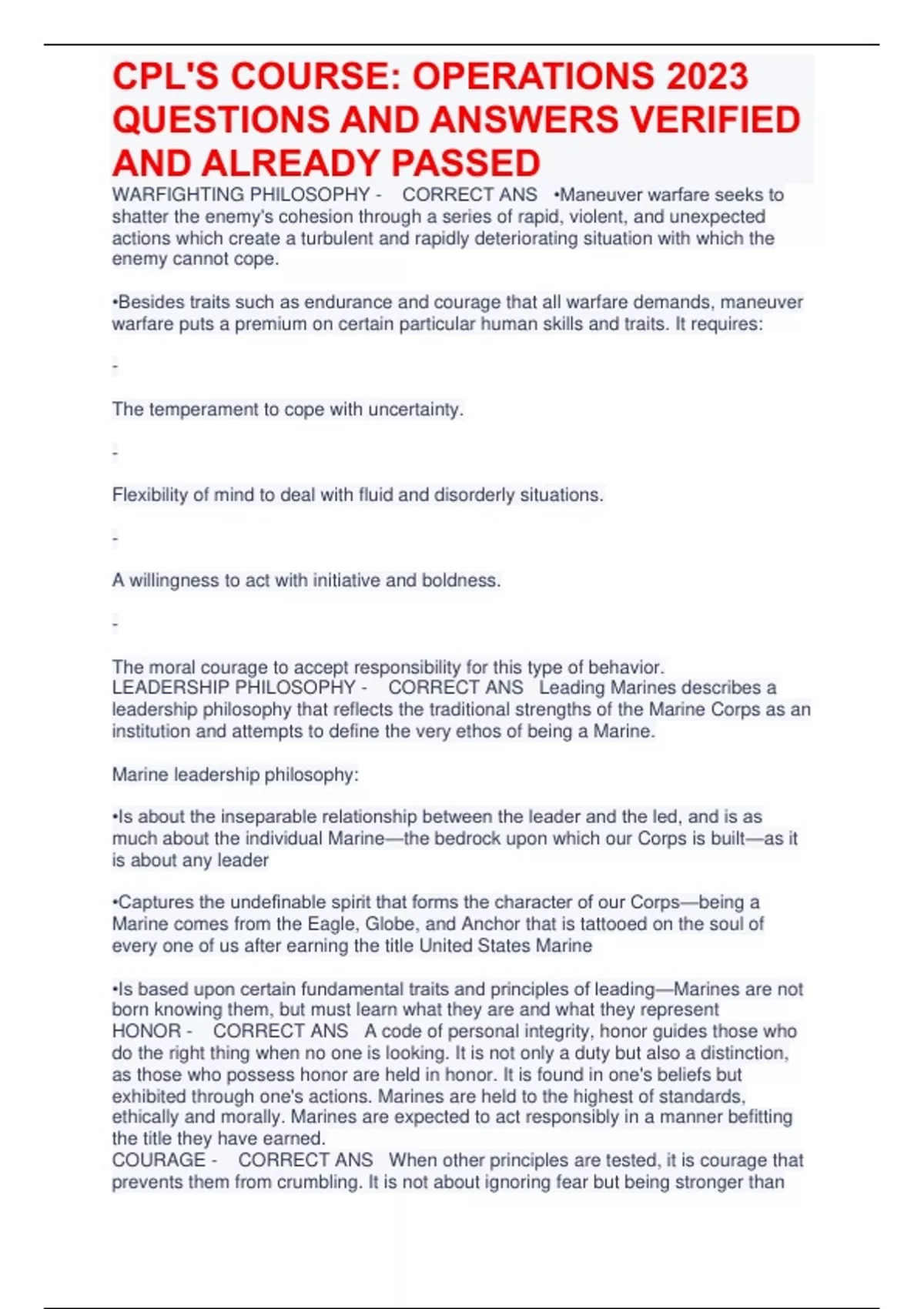 CPL'S COURSE: OPERATIONS 2023 QUESTIONS AND ANSWERS VERIFIED AND ALREADY PASSED

WARFIGHTING PHILOSOPHY - CORRECT ANS •Maneuver warfare seeks to shatter the enemy's cohesion through a series of rapid, violent, and unexpected actions which create a turbulent and rapidly deteriorating situation with which the enemy cannot cope.

•Besides traits such as endurance and courage that all warfare demands, maneuver warfare puts a premium on certain particular human skills and traits. It requires:

-

The temperament to cope with uncertainty.

-

Flexibility of mind to deal with fluid and disorderly situations.

-

A willingness to act with initiative and boldness.

-

The moral courage to accept responsibility for this type of behavior.
LEADERSHIP PHILOSOPHY - CORRECT ANS Leading Marines describes a leadership philosophy that reflects the traditional strengths of the Marine Corps as an institution and attempts to define the very ethos of being a Marine.

Marine leadership philosophy:

•Is about the inseparable relationship between the leader and the led, and is as much about the individual Marine—the bedrock upon which our Corps is built—as it is about any leader

•Captures the undefinable spirit that forms the character of our Corps—being a Marine comes from the Eagle, Globe, and Anchor that is tattooed on the soul of every one of us after earning the title United States Marine

•Is based upon certain fundamental traits and principles of leading—Marines are not born knowing them, but must learn what they are and what they represent
HONOR - CORRECT ANS A code of personal integrity, honor guides those who do the right thing when no one is looking. It is not only a duty but also a distinction, as those who possess honor are held in honor. It is found in one's beliefs but exhibited through one's actions. Marines are held to the highest of standards, ethically and morally. Marines are expected to act responsibly in a manner befitting the title they have earned.
COURAGE - CORRECT ANS When other principles are tested, it is courage that prevents them from crumbling. It is not about ignoring fear but being stronger than